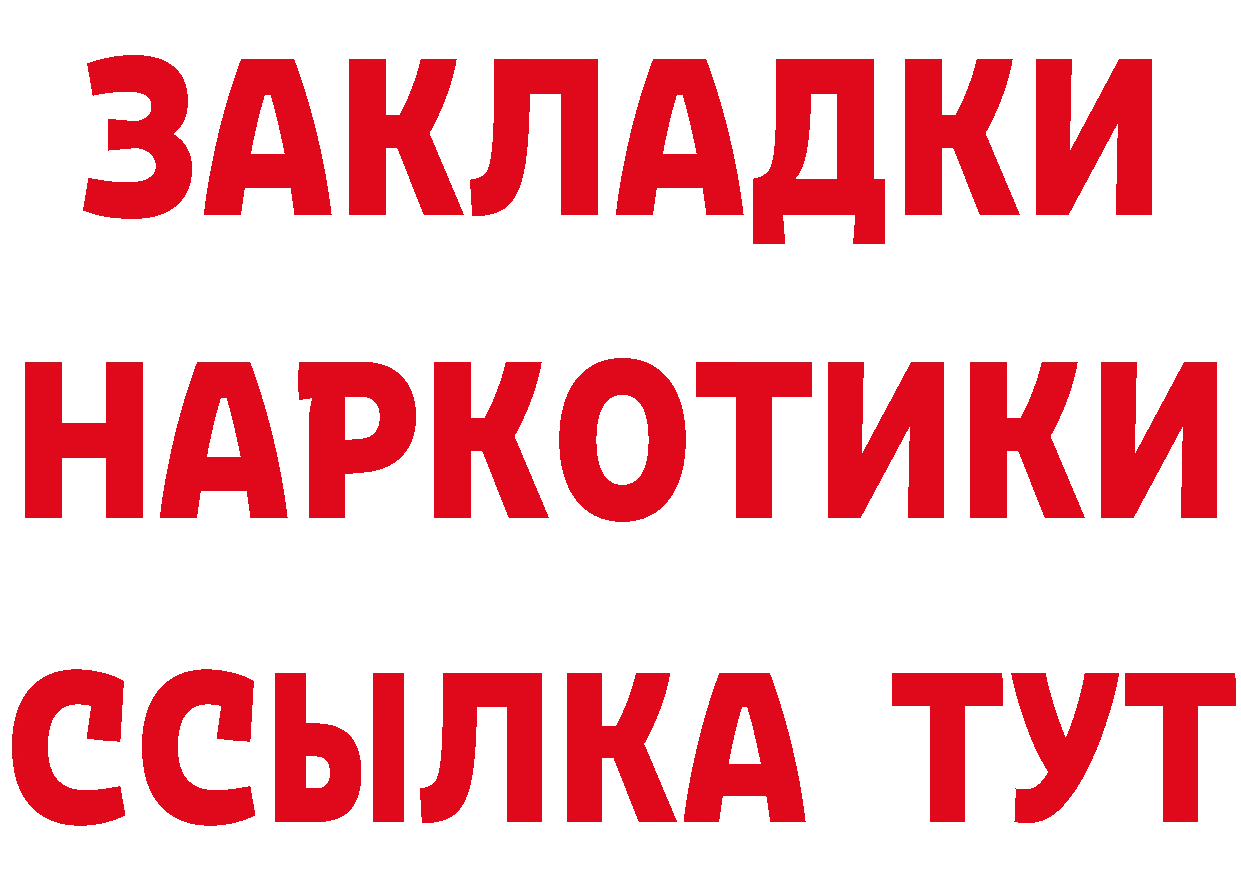 ЗАКЛАДКИ НАРКОТИКИ ССЫЛКА ТУТ